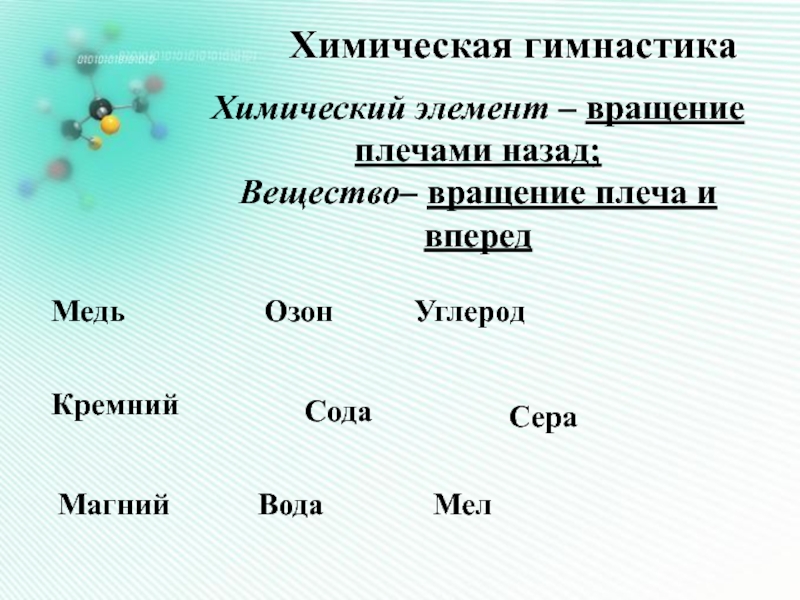 Химическая гимнастика

Химический элемент – вращение плечами назад;
Вещество– вращение плеча и вперед

Медь Озон Углерод

Кремний Сода Сера

Магний Вода Мел